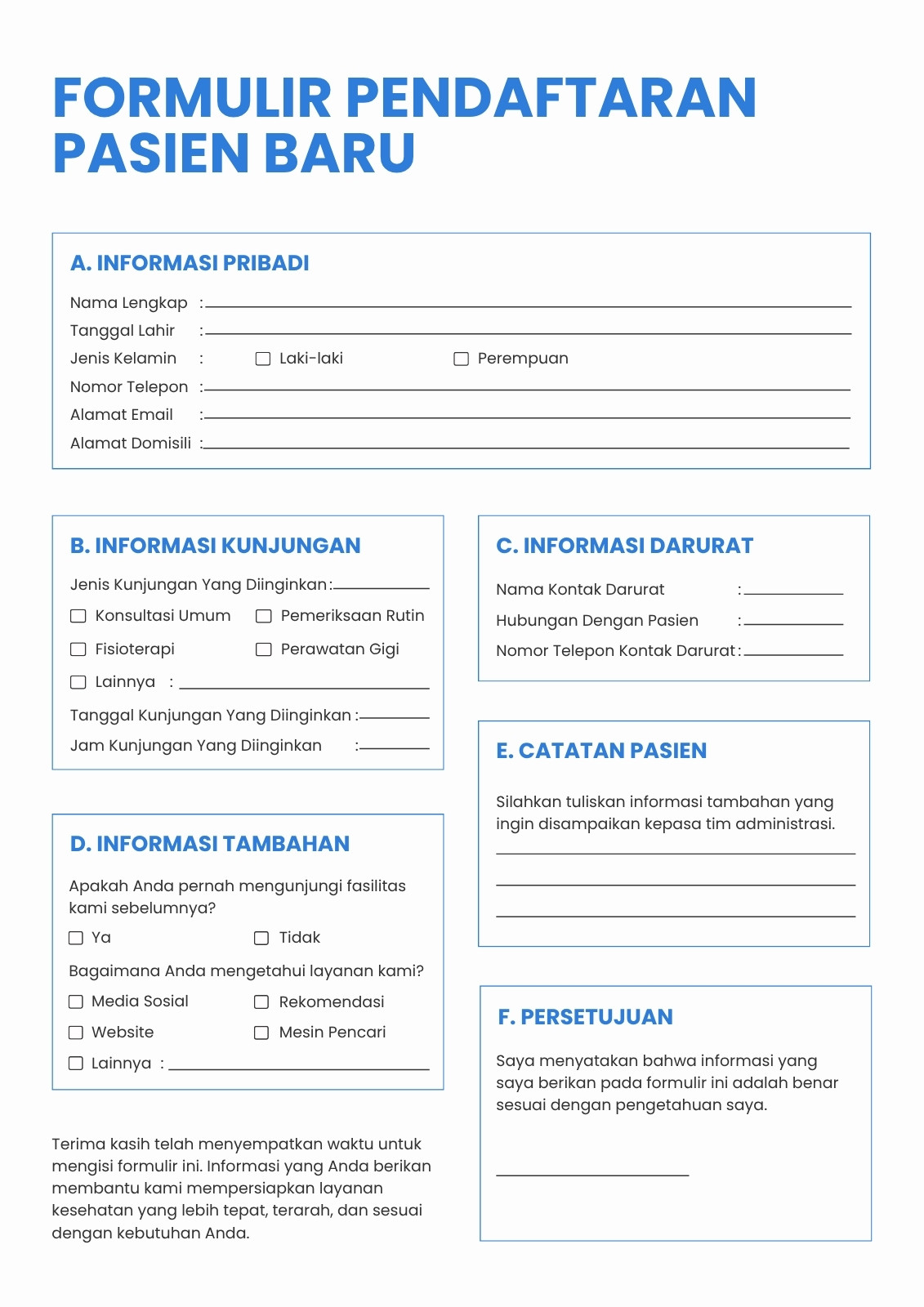 FORMULIR PENDAFTARAN PASIEN BARU

A. INFORMASI PRIBADI

Nama Lengkap :

Tanggal Lahir :

Jenis Kelamin : ☐ Laki-laki ☐ Perempuan

Nomor Telepon :

Alamat Email :

Alamat Domisili :

B. INFORMASI KUNJUNGAN

Jenis Kunjungan Yang Diinginkan :

☐ Konsultasi Umum ☐ Pemeriksaan Rutin

☐ Fisioterapi ☐ Perawatan Gigi

☐ Lainnya :

Tanggal Kunjungan Yang Diinginkan :

Jam Kunjungan Yang Diinginkan :

D. INFORMASI TAMBAHAN

Apakah Anda pernah mengunjungi fasilitas kami sebelumnya?

☐ Ya ☐ Tidak

Bagaimana Anda mengetahui layanan kami?

☐ Media Sosial ☐ Rekomendasi

☐ Website ☐ Mesin Pencari

☐ Lainnya :

Terima kasih telah menyempatkan waktu untuk mengisi formulir ini. Informasi yang Anda berikan membantu kami mempersiapkan layanan kesehatan yang lebih tepat, terarah, dan sesuai dengan kebutuhan Anda.

C. INFORMASI DARURAT

Nama Kontak Darurat :

Hubungan Dengan Pasien :

Nomor Telepon Kontak Darurat :

E. CATATAN PASIEN

Silahkan tuliskan informasi tambahan yang ingin disampaikan kepasa tim administrasi.

F. PERSETUJUAN

Saya menyatakan bahwa informasi yang saya berikan pada formulir ini adalah benar sesuai dengan pengetahuan saya.